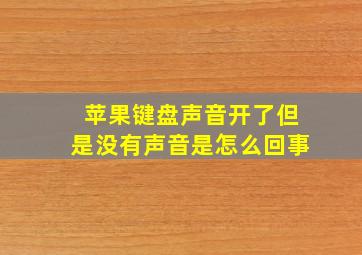 苹果键盘声音开了但是没有声音是怎么回事